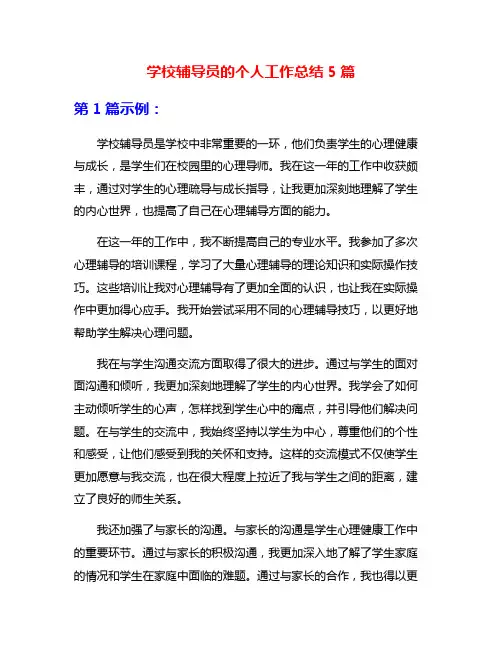 学校辅导员的个人工作总结 5 篇

第 1 篇示例：

学校辅导员是学校中非常重要的一环，他们负责学生的心理健康与成长，是学生们在校园里的心理导师。我在这一年的工作中收获颇丰，通过对学生的心理疏导与成长指导，让我更加深刻地理解了学生的内心世界，也提高了自己在心理辅导方面的能力。

在这一年的工作中，我不断提高自己的专业水平。我参加了多次心理辅导的培训课程，学习了大量心理辅导的理论知识和实际操作技巧。这些培训让我对心理辅导有了更加全面的认识，也让我在实际操作中更加得心应手。我开始尝试采用不同的心理辅导技巧，以更好地帮助学生解决心理问题。

我在与学生沟通交流方面取得了很大的进步。通过与学生的面对面沟通和倾听，我更加深刻地理解了学生的内心世界。我学会了如何主动倾听学生的心声，怎样找到学生心中的痛点，并引导他们解决问题。在与学生的交流中，我始终坚持以学生为中心，尊重他们的个性和感受，让他们感受到我的关怀和支持。这样的交流模式不仅使学生更加愿意与我交流，也在很大程度上拉近了我与学生之间的距离，建立了良好的师生关系。

我还加强了与家长的沟通。与家长的沟通是学生心理健康工作中的重要环节。通过与家长的积极沟通，我更加深入地了解了学生家庭的情况和学生在家庭中面临的难题。通过与家长的合作，我也得以更